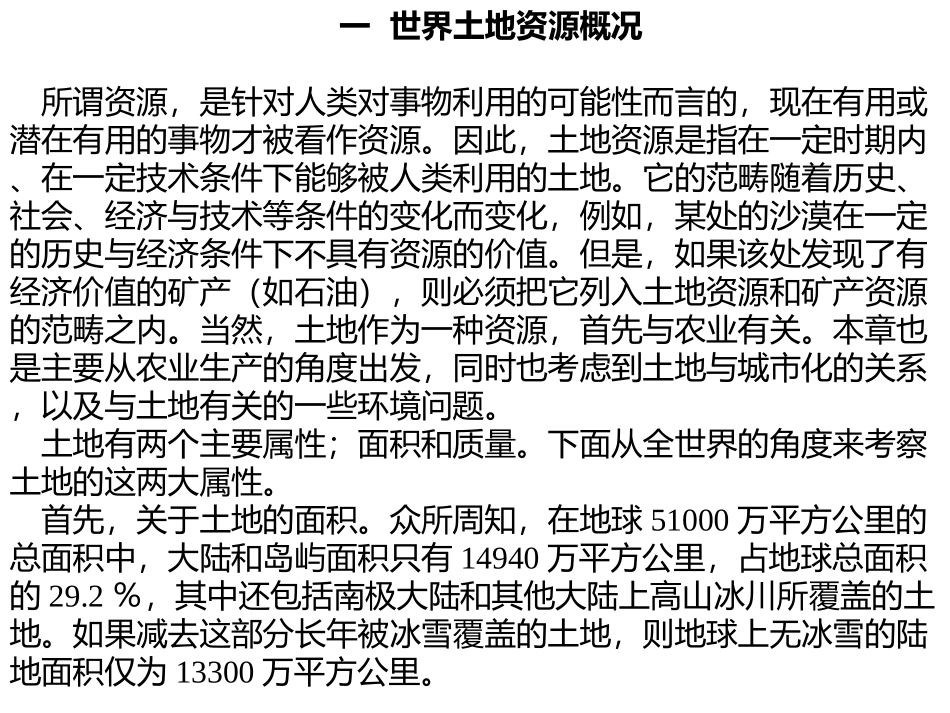 一 世界土地资源概况

所谓资源，是针对人类对事物利用的可能性而言的，现在有用或潜在有用的事物才被看作资源。因此，土地资源是指在一定时期内、在一定技术条件下能够被人类利用的土地。它的范畴随着历史、社会、经济与技术等条件的变化而变化，例如，某处的沙漠在一定的历史与经济条件下不具有资源的价值。但是，如果该处发现了有经济价值的矿产（如石油），则必须把它列入土地资源和矿产资源的范畴之内。当然，土地作为一种资源，首先与农业有关。本章也是主要从农业生产的角度出发，同时也考虑到土地与城市化的关系，以及与土地有关的一些环境问题。

土地有两个主要属性；面积和质量。下面从全世界的角度来考察土地的这两大属性。

首先，关于土地的面积。众所周知，在地球 51000 万平方公里的总面积中，大陆和岛屿面积只有 14940 万平方公里，占地球总面积的 29.2 %，其中还包括南极大陆和其他大陆上高山冰川所覆盖的土地。如果减去这部分长年被冰雪覆盖的土地，则地球上无冰雪的陆地面积仅为 13300 万平方公里。